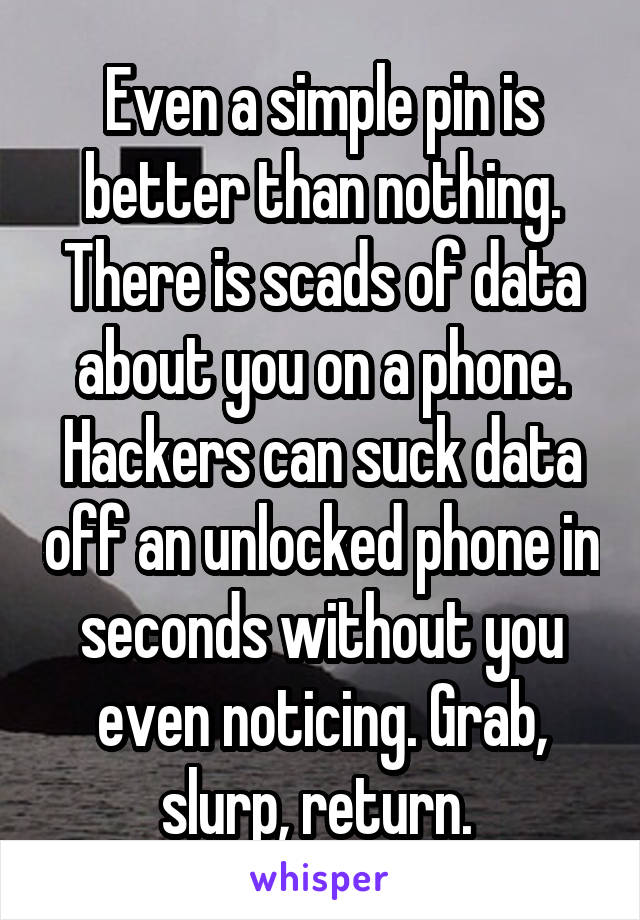 Even a simple pin is better than nothing. There is scads of data about you on a phone. Hackers can suck data off an unlocked phone in seconds without you even noticing. Grab, slurp, return.

whisper